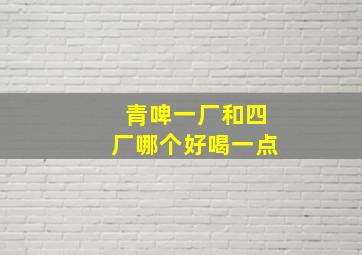 青啤一厂和四厂哪个好喝一点